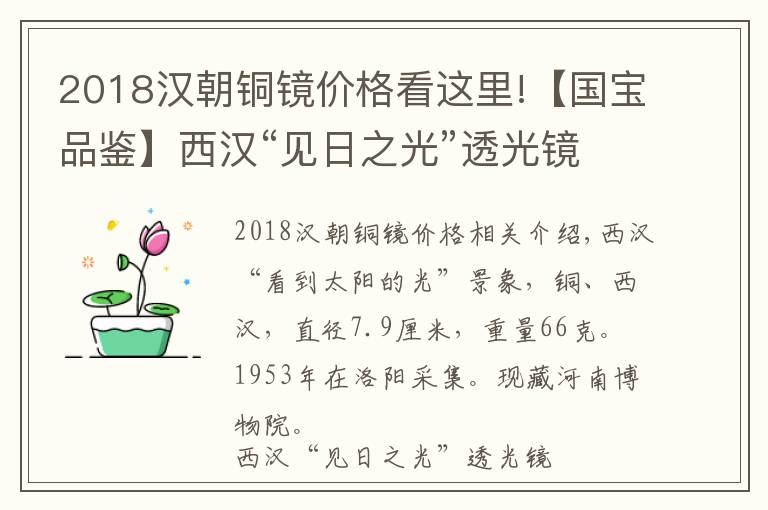 2018汉朝铜镜价格看这里!【国宝品鉴】西汉“见日之光”透光镜

2018汉朝铜镜价格相关介绍，西汉“看到太阳的光”景象，铜、西汉，直径7.9厘米，重量66克。1953年在洛阳采集。现藏河南博物院。

西汉“见日之光”透光镜